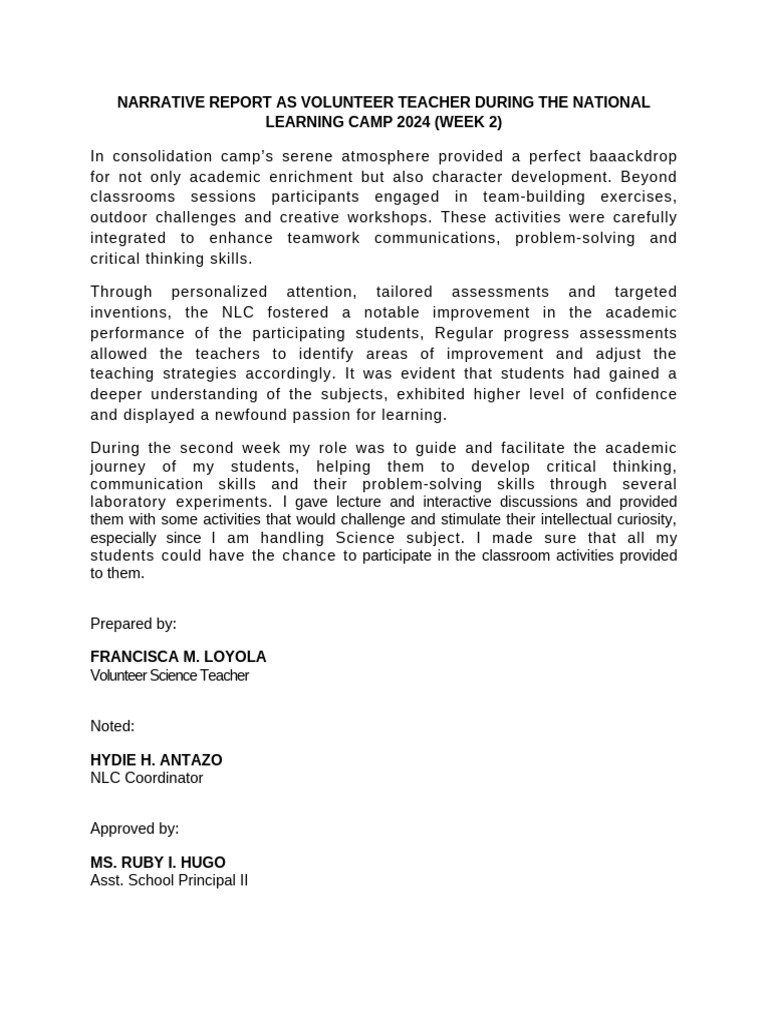 NARRATIVE REPORT AS VOLUNTEER TEACHER DURING THE NATIONAL LEARNING CAMP 2024 (WEEK 2)

In consolidation camp's serene atmosphere provided a perfect baaackdrop for not only academic enrichment but also character development. Beyond classrooms sessions participants engaged in team-building exercises, outdoor challenges and creative workshops. These activities were carefully integrated to enhance teamwork communications, problem-solving and critical thinking skills.

Through personalized attention, tailored assessments and targeted inventions, the NLC fostered a notable improvement in the academic performance of the participating students, Regular progress assessments allowed the teachers to identify areas of improvement and adjust the teaching strategies accordingly. It was evident that students had gained a deeper understanding of the subjects, exhibited higher level of confidence and displayed a newfound passion for learning.

During the second week my role was to guide and facilitate the academic journey of my students, helping them to develop critical thinking, communication skills and their problem-solving skills through several laboratory experiments. I gave lecture and interactive discussions and provided them with some activities that would challenge and stimulate their intellectual curiosity, especially since I am handling Science subject. I made sure that all my students could have the chance to participate in the classroom activities provided to them.

Prepared by:

FRANCISCA M. LOYOLA
Volunteer Science Teacher

Noted:

HYDIE H. ANTAZO
NLC Coordinator

Approved by:

MS. RUBY I. HUGO
Asst. School Principal II